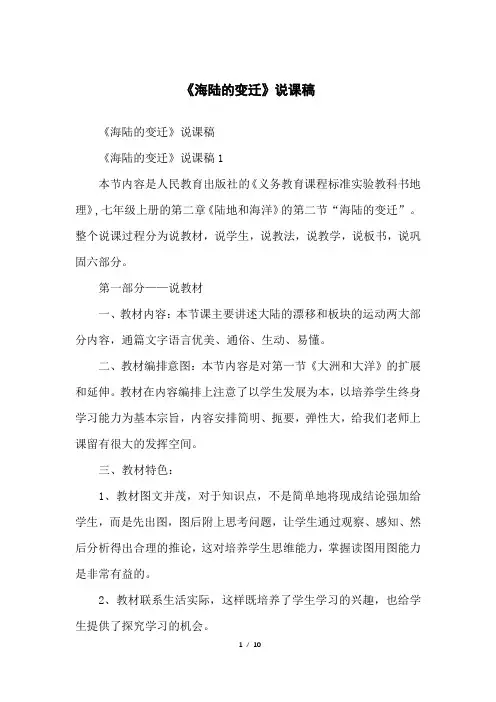 《海陆的变迁》说课稿

《海陆的变迁》说课稿

《海陆的变迁》说课稿 1

本节内容是人民教育出版社的《义务教育课程标准实验教科书地理》，七年级上册的第二章《陆地和海洋》的第二节“海陆的变迁”。整个说课过程分为说教材，说学生，说教法，说教学，说板书，说巩固六部分。

第一部分——说教材

一、教材内容：本节课主要讲述大陆的漂移和板块的运动两大部分内容，通篇文字语言优美、通俗、生动、易懂。

二、教材编排意图：本节内容是对第一节《大洲和大洋》的扩展和延伸。教材在内容编排上注意了以学生发展为本，以培养学生终身学习能力为基本宗旨，内容安排简明、扼要，弹性大，给我们老师上课留有很大的发挥空间。

三、教材特色：

1、教材图文并茂，对于知识点，不是简单地将现成结论强加给学生，而是先出图，图后附上思考问题，让学生通过观察、感知、然后分析得出合理的推论，这对培养学生思维能力，掌握读图用图能力是非常有益的。

2、教材联系生活实际，这样既培养了学生学习的兴趣，也给学生提供了探究学习的机会。

1 / 10